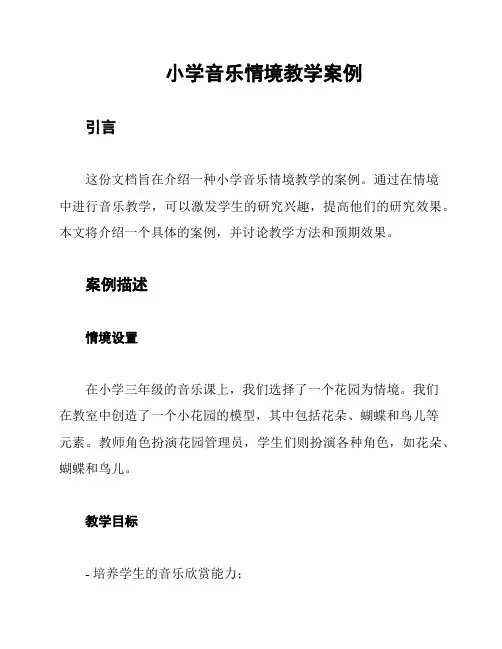 小学音乐情境教学案例

引言

这份文档旨在介绍一种小学音乐情境教学的案例。通过在情境中进行音乐教学，可以激发学生的研究兴趣，提高他们的研究效果。本文将介绍一个具体的案例，并讨论教学方法和预期效果。

案例描述

情境设置

在小学三年级的音乐课上，我们选择了一个花园为情境。我们在教室中创造了一个小花园的模型，其中包括花朵、蝴蝶和鸟儿等元素。教师角色扮演花园管理员，学生们则扮演各种角色，如花朵、蝴蝶和鸟儿。

教学目标

- 培养学生的音乐欣赏能力；